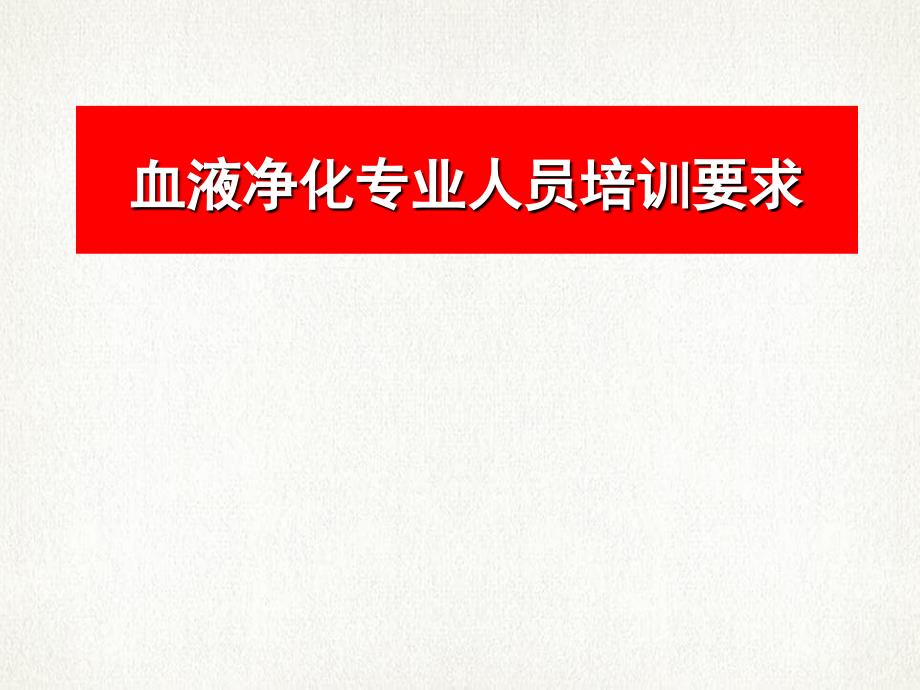 血液净化专业人员培训要求